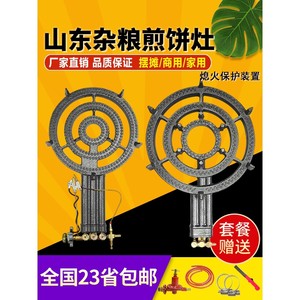 山东杂粮煎饼灶

厂家直销 品质保证 摆摊/商用/家用

熄火保护装置

套餐赠送

全国23省包邮